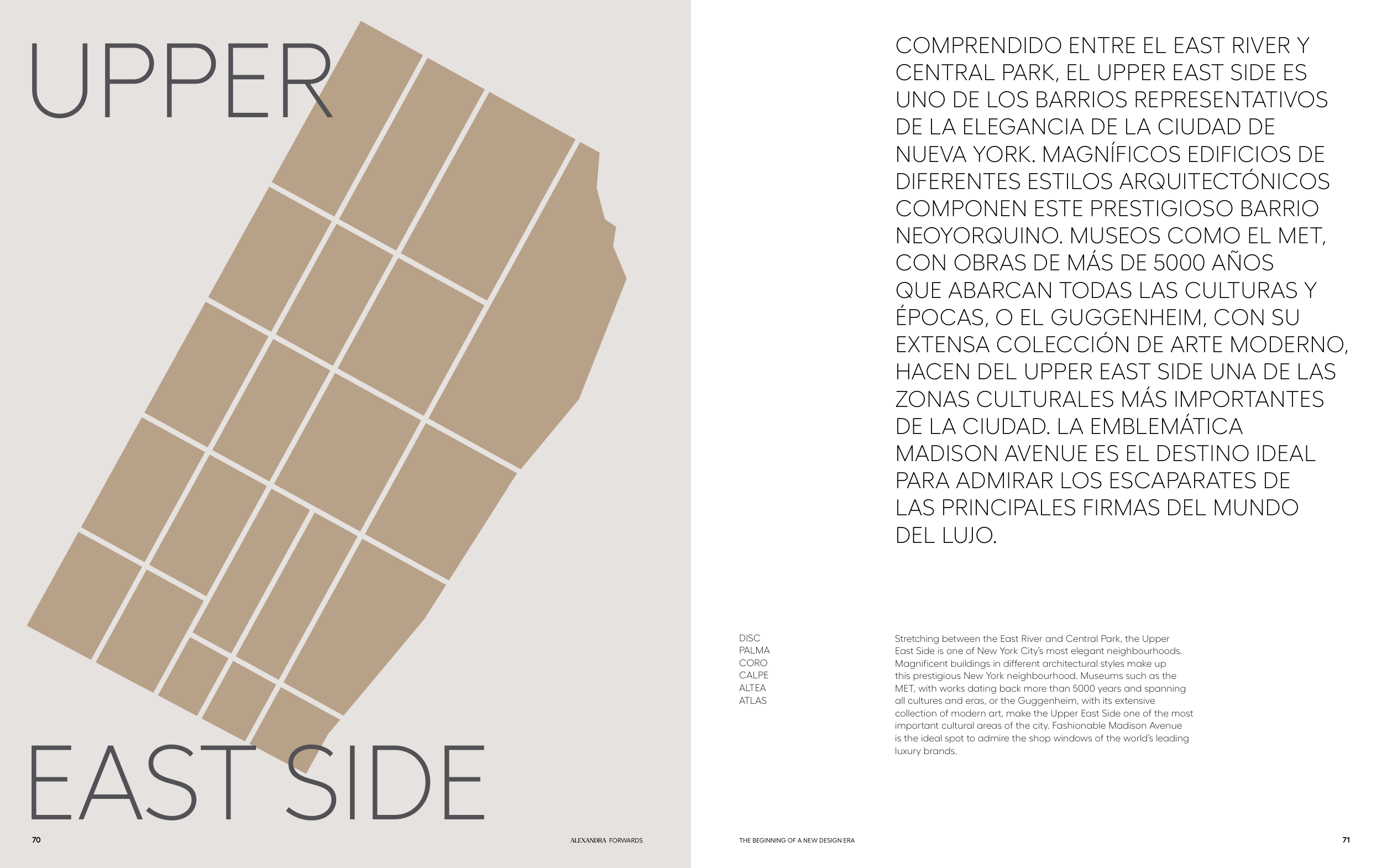 UPPER

EAST SIDE

70

ALEXANDRA FORWARDS

COMPRENDIDO ENTRE EL EAST RIVER Y CENTRAL PARK, EL UPPER EAST SIDE ES UNO DE LOS BARRIOS REPRESENTATIVOS DE LA ELEGANCIA DE LA CIUDAD DE NUEVA YORK. MAGNÍFICOS EDIFICIOS DE DIFERENTES ESTILOS ARQUITECTÓNICOS COMPONEN ESTE PRESTIGIOSO BARRIO NEOYORQUINO. MUSEOS COMO EL MET, CON OBRAS DE MÁS DE 5000 AÑOS QUE ABARCAN TODAS LAS CULTURAS Y ÉPOCAS, O EL GUGGENHEIM, CON SU EXTENSA COLECCIÓN DE ARTE MODERNO, HACEN DEL UPPER EAST SIDE UNA DE LAS ZONAS CULTURALES MÁS IMPORTANTES DE LA CIUDAD. LA EMBLEMÁTICA MADISON AVENUE ES EL DESTINO IDEAL PARA ADMIRAR LOS ESCAPARATES DE LAS PRINCIPALES FIRMAS DEL MUNDO DEL LUJO.

DISC
PALMA
CORO
CALPE
ALTEA
ATLAS

Stretching between the East River and Central Park, the Upper East Side is one of New York City's most elegant neighbourhoods. Magnificent buildings in different architectural styles make up this prestigious New York neighbourhood. Museums such as the MET, with works dating back more than 5000 years and spanning all cultures and eras, or the Guggenheim, with its extensive collection of modern art, make the Upper East Side one of the most important cultural areas of the city. Fashionable Madison Avenue is the ideal spot to admire the shop windows of the world's leading luxury brands.

THE BEGINNING OF A NEW DESIGN ERA

71